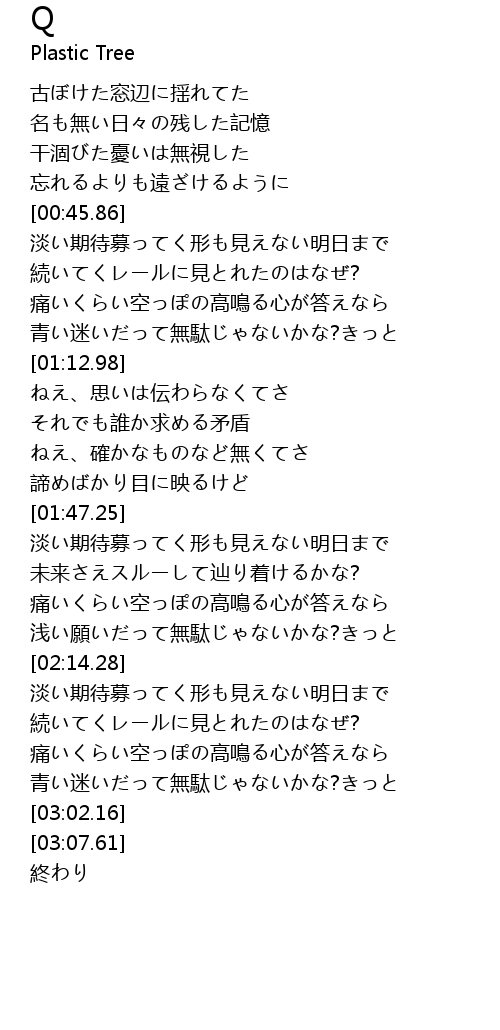 Q
Plastic Tree

古ぼけた窓辺に揺れてた
名も無い日々の残した記憶
干涸びた憂いは無視した
忘れるよりも遠ざけるように
[00:45.86]
淡い期待募ってく形も見えない明日まで
続いてくレールに見とれたのはなぜ?
痛いくらい空っぽの高鳴る心が答えなら
青い迷いだって無駄じゃないかな?きっと
[01:12.98]
ねえ、思いは伝わらなくてさ
それでも誰か求める矛盾
ねえ、確かなものなど無くてさ
諦めばかり目に映るけど
[01:47.25]
淡い期待募ってく形も見えない明日まで
未来さえスルーして辿り着けるかな?
痛いくらい空っぽの高鳴る心が答えなら
浅い願いだって無駄じゃないかな?きっと
[02:14.28]
淡い期待募ってく形も見えない明日まで
続いてくレールに見とれたのはなぜ?
痛いくらい空っぽの高鳴る心が答えなら
青い迷いだって無駄じゃないかな?きっと
[03:02.16]
[03:07.61]
終わり